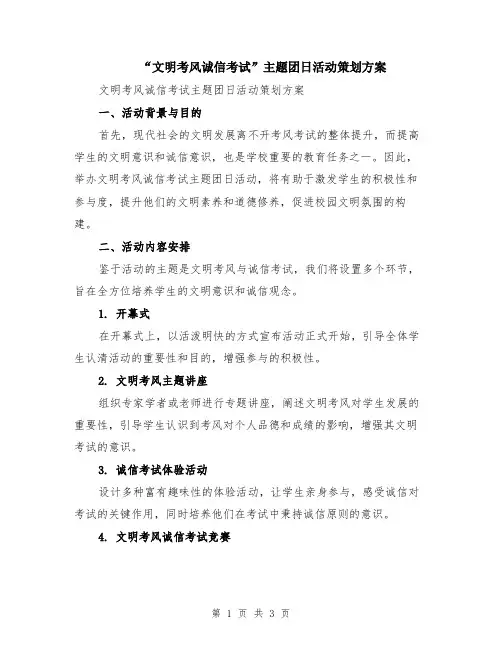 “文明考风诚信考试”主题团日活动策划方案

文明考风诚信考试主题团日活动策划方案

一、活动背景与目的

首先，现代社会的文明发展离不开考风考试的整体提升，而提高学生的文明意识和诚信意识，也是学校重要的教育任务之一。因此，举办文明考风诚信考试主题团日活动，将有助于激发学生的积极性和参与度，提升他们的文明素养和道德修养，促进校园文明氛围的构建。

二、活动内容安排

鉴于活动的主题是文明考风与诚信考试，我们将设置多个环节，旨在全方位培养学生的文明意识和诚信观念。

1. 开幕式

在开幕式上，以活泼明快的方式宣布活动正式开始，引导全体学生认清活动的重要性和目的，增强参与的积极性。

2. 文明考风主题讲座

组织专家学者或老师进行专题讲座，阐述文明考风对学生发展的重要性，引导学生认识到考风对个人品德和成绩的影响，增强其文明考试的意识。

3. 诚信考试体验活动

设计多种富有趣味性的体验活动，让学生亲身参与，感受诚信对考试的关键作用，同时培养他们在考试中秉持诚信原则的意识。

4. 文明考风诚信考试竞赛

第 1 页 共 3 页